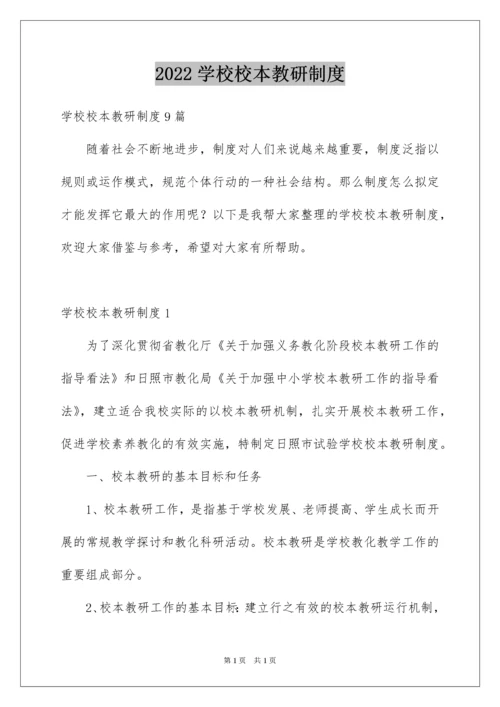 2022 学校校本教研制度

学校校本教研制度 9 篇

随着社会不断地进步，制度对人们来说越来越重要，制度泛指以规则或运作模式，规范个体行动的一种社会结构。那么制度怎么拟定才能发挥它最大的作用呢？以下是我帮大家整理的学校校本教研制度，欢迎大家借鉴与参考，希望对大家有所帮助。

学校校本教研制度 1

为了深化贯彻省教化厅《关于加强义务教化阶段校本教研工作的指导看法》和日照市教化局《关于加强中小学校本教研工作的指导看法》，建立适合我校实际的以校本教研机制，扎实开展校本教研工作，促进学校素养教化的有效实施，特制定日照市试验学校校本教研制度。

一、校本教研的基本目标和任务

1、校本教研工作，是指基于学校发展、老师提高、学生成长而开展的常规教学探讨和教化科研活动。校本教研是学校教化教学工作的重要组成部分。

2、校本教研工作的基本目标：建立行之有效的校本教研运行机制，

第 1 页 共 1 页